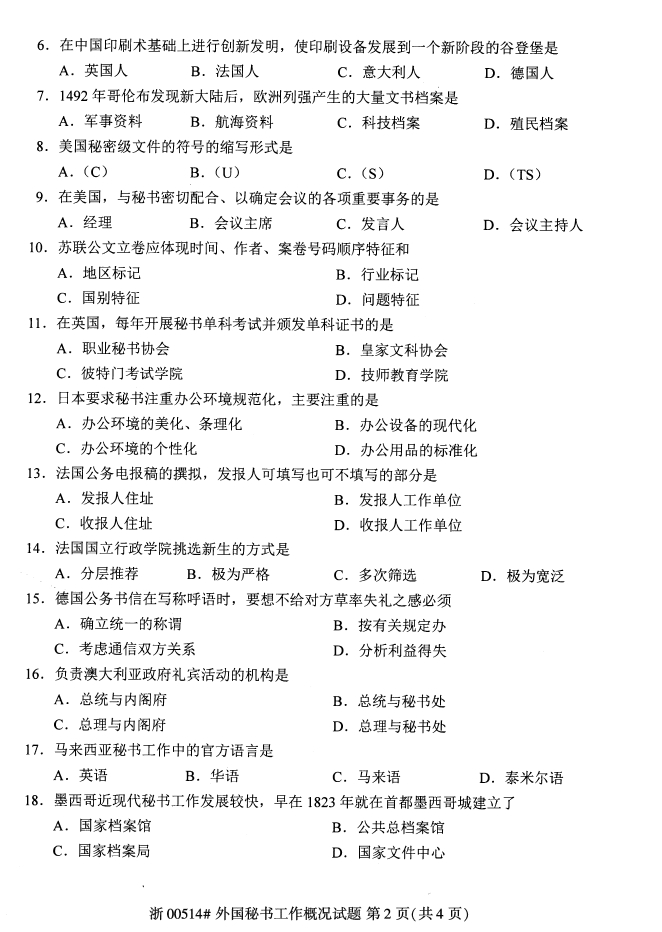 6．在中国印刷术基础上进行创新发明，使印刷设备发展到一个新阶段的谷登堡是
A．英国人　B．法国人　C．意大利人　D．德国人

7．1492 年哥伦布发现新大陆后，欧洲列强产生的大量文书档案是
A．军事资料　B．航海资料　C．科技档案　D．殖民档案

8．美国秘密级文件的符号的缩写形式是
A．（C）　B．（U）　C．（S）　D．（TS）

9．在美国，与秘书密切配合、以确定会议的各项重要事务的是
A．经理　B．会议主席　C．发言人　D．会议主持人

10．苏联公文立卷应体现时间、作者、案卷号码顺序特征和
A．地区标记　B．行业标记
C．国别特征　D．问题特征

11．在英国，每年开展秘书单科考试并颁发单科证书的是
A．职业秘书协会　B．皇家文科协会
C．彼特门考试学院　D．技师教育学院

12．日本要求秘书注重办公环境规范化，主要注重的是
A．办公环境的美化、条理化　B．办公设备的现代化
C．办公环境的个性化　D．办公用品的标准化

13．法国公务电报稿的撰拟，发报人可填写也可不填写的部分是
A．发报人住址　B．发报人工作单位
C．收报人住址　D．收报人工作单位

14．法国国立行政学院挑选新生的方式是
A．分层推荐　B．极为严格　C．多次筛选　D．极为宽泛

15．德国公务书信在写称呼语时，要想不给对方草率失礼之感必须
A．确立统一的称谓　B．按有关规定办
C．考虑通信双方关系　D．分析利益得失

16．负责澳大利亚政府礼宾活动的机构是
A．总统与内阁府　B．总统与秘书处
C．总理与内阁府　D．总理与秘书处

17．马来西亚秘书工作中的官方语言是
A．英语　B．华语　C．马来语　D．泰米尔语

18．墨西哥近现代秘书工作发展较快，早在 1823 年就在首都墨西哥城建立了
A．国家档案馆　B．公共总档案馆
C．国家档案局　D．国家文件中心

浙 00514# 外国秘书工作概况试题 第 2 页（共 4 页）